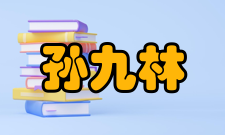 孙九林